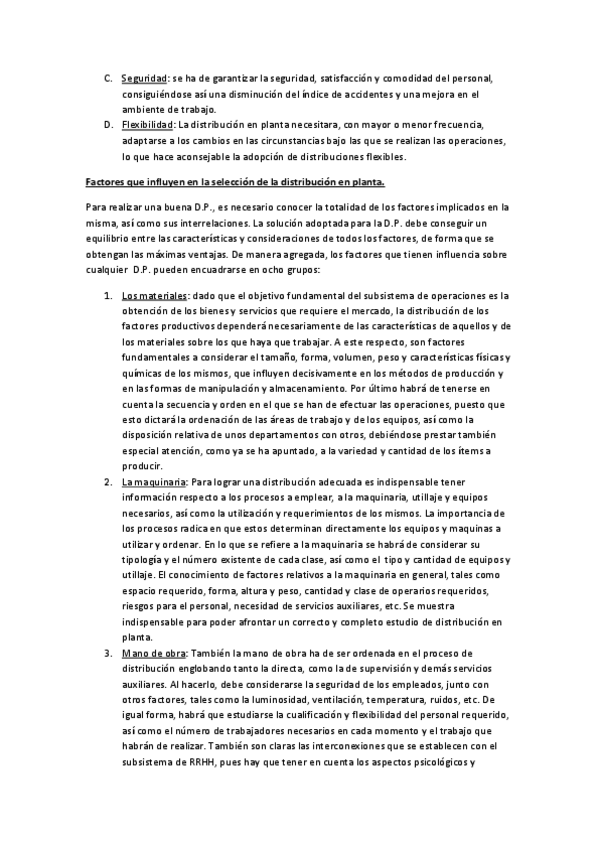 C. Seguridad: se ha de garantizar la seguridad, satisfacción y comodidad del personal, consiguiéndose así una disminución del índice de accidentes y una mejora en el ambiente de trabajo.

D. Flexibilidad: La distribución en planta necesitara, con mayor o menor frecuencia, adaptarse a los cambios en las circunstancias bajo las que se realizan las operaciones, lo que hace aconsejable la adopción de distribuciones flexibles.

Factores que influyen en la selección de la distribución en planta.

Para realizar una buena D.P., es necesario conocer la totalidad de los factores implicados en la misma, así como sus interrelaciones. La solución adoptada para la D.P. debe conseguir un equilibrio entre las características y consideraciones de todos los factores, de forma que se obtengan las máximas ventajas. De manera agregada, los factores que tienen influencia sobre cualquier D.P. pueden encuadrarse en ocho grupos:

1. Los materiales: dado que el objetivo fundamental del subsistema de operaciones es la obtención de los bienes y servicios que requiere el mercado, la distribución de los factores productivos dependerá necesariamente de las características de aquellos y de los materiales sobre los que haya que trabajar. A este respecto, son factores fundamentales a considerar el tamaño, forma, volumen, peso y características físicas y químicas de los mismos, que influyen decisivamente en los métodos de producción y en las formas de manipulación y almacenamiento. Por último habrá de tenerse en cuenta la secuencia y orden en el que se han de efectuar las operaciones, puesto que esto dictará la ordenación de las áreas de trabajo y de los equipos, así como la disposición relativa de unos departamentos con otros, debiéndose prestar también especial atención, como ya se ha apuntado, a la variedad y cantidad de los ítems a producir.

2. La maquinaria: Para lograr una distribución adecuada es indispensable tener información respecto a los procesos a emplear, a la maquinaria, utillaje y equipos necesarios, así como la utilización y requerimientos de los mismos. La importancia de los procesos radica en que estos determinan directamente los equipos y maquinas a utilizar y ordenar. En lo que se refiere a la maquinaria se habrá de considerar su tipología y el número existente de cada clase, así como el tipo y cantidad de equipos y utillaje. El conocimiento de factores relativos a la maquinaria en general, tales como espacio requerido, forma, altura y peso, cantidad y clase de operarios requeridos, riesgos para el personal, necesidad de servicios auxiliares, etc. Se muestra indispensable para poder afrontar un correcto y completo estudio de distribución en planta.

3. Mano de obra: También la mano de obra ha de ser ordenada en el proceso de distribución englobando tanto la directa, como la de supervisión y demás servicios auxiliares. Al hacerlo, debe considerarse la seguridad de los empleados, junto con otros factores, tales como la luminosidad, ventilación, temperatura, ruidos, etc. De igual forma, habrá que estudiarse la cualificación y flexibilidad del personal requerido, así como el número de trabajadores necesarios en cada momento y el trabajo que habrán de realizar. También son claras las interconexiones que se establecen con el subsistema de RRHH, pues hay que tener en cuenta los aspectos psicológicos y